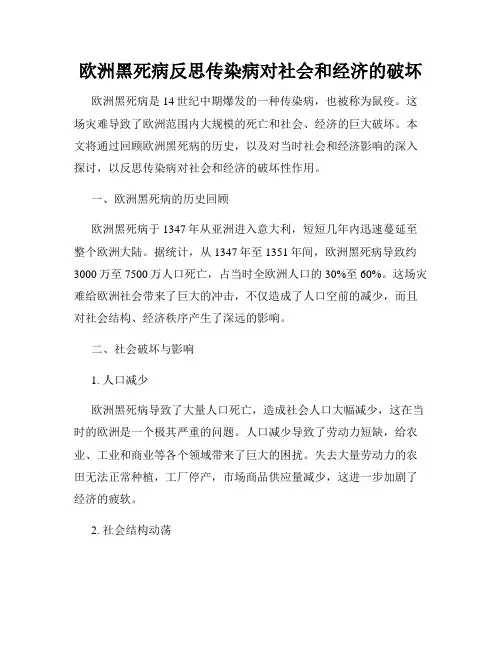 欧洲黑死病反思传染病对社会和经济的破坏

欧洲黑死病是14世纪中期爆发的一种传染病，也被称为鼠疫。这场灾难导致了欧洲范围内大规模的死亡和社会、经济的巨大破坏。本文将通过回顾欧洲黑死病的历史，以及对当时社会和经济影响的深入探讨，以反思传染病对社会和经济的破坏性作用。

一、欧洲黑死病的历史回顾

欧洲黑死病于1347年从亚洲进入意大利，短短几年内迅速蔓延至整个欧洲大陆。据统计，从1347年至1351年间，欧洲黑死病导致约3000万至7500万人口死亡，占当时全欧洲人口的30%至60%。这场灾难给欧洲社会带来了巨大的冲击，不仅造成了人口空前的减少，而且对社会结构、经济秩序产生了深远的影响。

二、社会破坏与影响

1. 人口减少

欧洲黑死病导致了大量人口死亡，造成社会人口大幅减少，这在当时的欧洲是一个极其严重的问题。人口减少导致了劳动力短缺，给农业、工业和商业等各个领域带来了巨大的困扰。失去大量劳动力的农田无法正常种植，工厂停产，市场商品供应量减少，这进一步加剧了经济的疲软。

2. 社会结构动荡